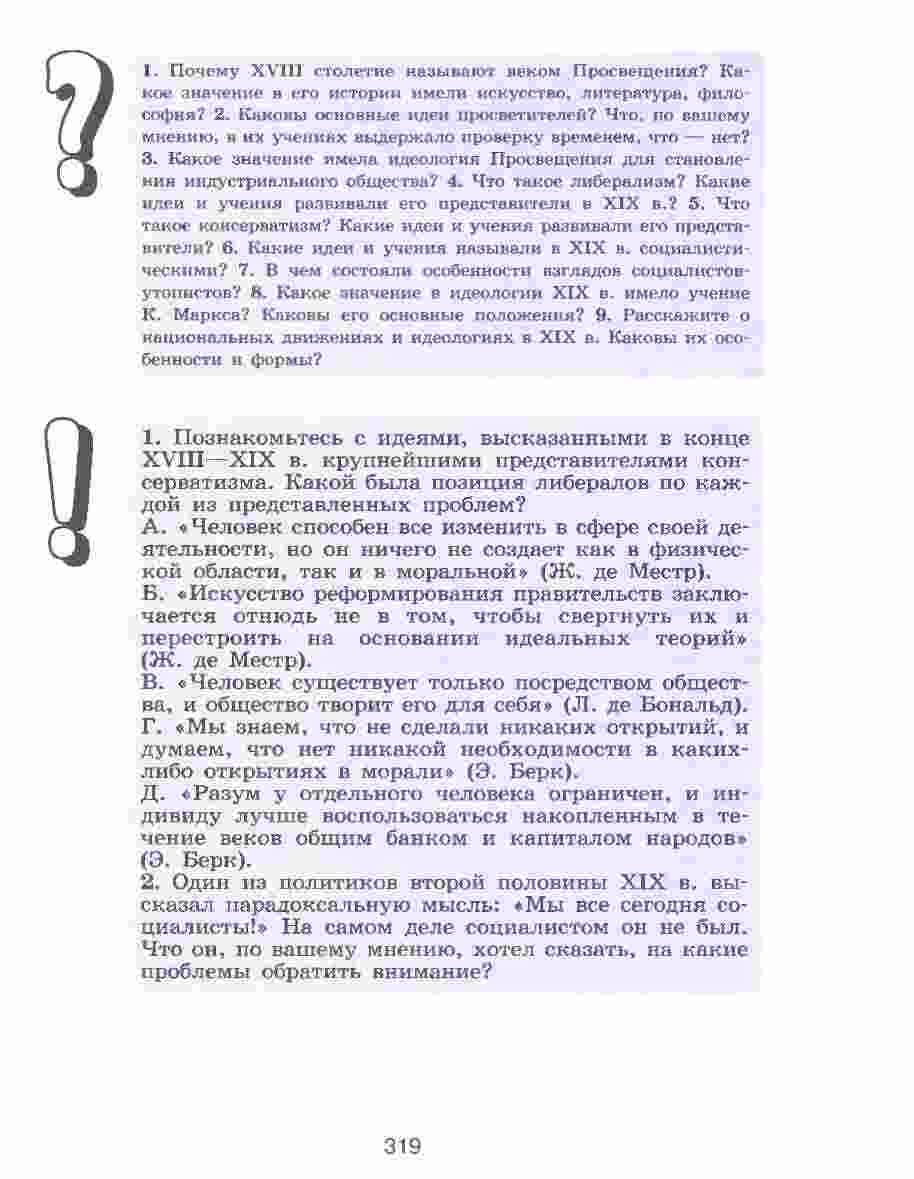 1. Почему XVIII столетие называют веком Просвещения? Какое значение в его истории имели искусство, литература, философия? 2. Каковы основные идеи просветителей? Что, по вашему мнению, в их учениях выдержало проверку временем, что — нет? 3. Какое значение имела идеология Просвещения для становления индустриального общества? 4. Что такое либерализм? Какие идеи и учения развивали его представители в XIX в.? 5. Что такое консерватизм? Какие идеи и учения развивали его представители? 6. Какие идеи и учения называли в XIX в. социалистическими? 7. В чем состояли особенности взглядов социалистов-утопистов? 8. Какое значение в идеологии XIX в. имело учение К. Маркса? Каковы его основные положения? 9. Расскажите о национальных движениях и идеологиях в XIX в. Каковы их особенности и формы?

1. Познакомьтесь с идеями, высказанными в конце XVIII—XIX в. крупнейшими представителями консерватизма. Какой была позиция либералов по каждой из представленных проблем?
А. «Человек способен все изменить в сфере своей деятельности, но он ничего не создает как в физической области, так и в моральной» (Ж. де Местр).
Б. «Искусство реформирования правительств заключается отнюдь не в том, чтобы свергнуть их и перестроить на основании идеальных теорий» (Ж. де Местр).
В. «Человек существует только посредством общества, и общество творит его для себя» (Л. де Бональд).
Г. «Мы знаем, что не сделали никаких открытий, и думаем, что нет никакой необходимости в каких-либо открытиях в морали» (Э. Берк).
Д. «Разум у отдельного человека ограничен, и индивиду лучше воспользоваться накопленным в течение веков общим банком и капиталом народов» (Э. Берк).
2. Один из политиков второй половины XIX в. высказал парадоксальную мысль: «Мы все сегодня социалисты!» На самом деле социалистом он не был. Что он, по вашему мнению, хотел сказать, на какие проблемы обратить внимание?

319